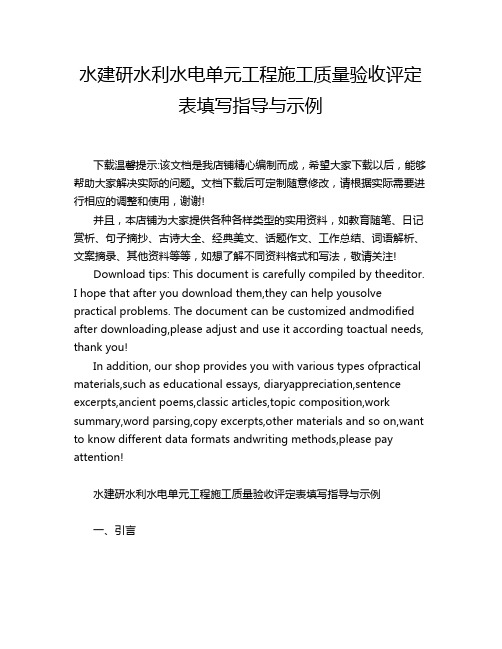 水建研水利水电单元工程施工质量验收评定表填写指导与示例

下载温馨提示:该文档是我店铺精心编制而成，希望大家下载以后，能够帮助大家解决实际的问题。文档下载后可定制随意修改，请根据实际需要进行相应的调整和使用，谢谢!

并且，本店铺为大家提供各种各样类型的实用资料，如教育随笔、日记赏析、句子摘抄、古诗大全、经典美文、话题作文、工作总结、词语解析、文案摘录、其他资料等等，如想了解不同资料格式和写法，敬请关注!

Download tips: This document is carefully compiled by theeditor. I hope that after you download them,they can help yousolve practical problems. The document can be customized andmodified after downloading,please adjust and use it according toactual needs, thank you!

In addition, our shop provides you with various types ofpractical materials,such as educational essays, diaryappreciation,sentence excerpts,ancient poems,classic articles,topic composition,work summary,word parsing,copy excerpts,other materials and so on,want to know different data formats andwriting methods,please pay attention!

水建研水利水电单元工程施工质量验收评定表填写指导与示例

一、引言